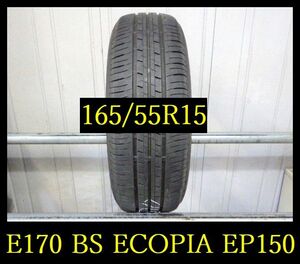 165/55R15

E170 BS ECOPIA EP150